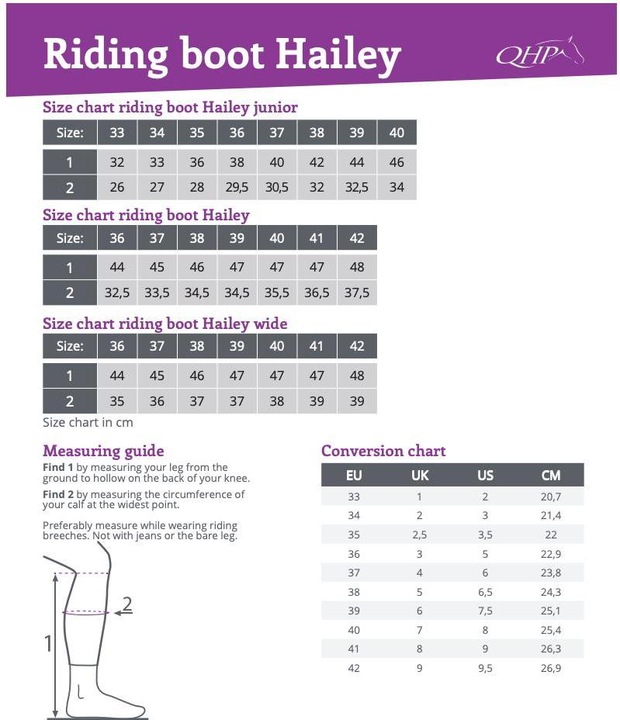 Riding boot Hailey

QHP

Size chart riding boot Hailey junior

| Size: | 33 | 34 | 35 | 36 | 37 | 38 | 39 | 40 |
|---|---|---|---|---|---|---|---|---|
| 1 | 32 | 33 | 36 | 38 | 40 | 42 | 44 | 46 |
| 2 | 26 | 27 | 28 | 29,5 | 30,5 | 32 | 32,5 | 34 |

Size chart riding boot Hailey

| Size: | 36 | 37 | 38 | 39 | 40 | 41 | 42 |
|---|---|---|---|---|---|---|---|
| 1 | 44 | 45 | 46 | 47 | 47 | 47 | 48 |
| 2 | 32,5 | 33,5 | 34,5 | 34,5 | 35,5 | 36,5 | 37,5 |

Size chart riding boot Hailey wide

| Size: | 36 | 37 | 38 | 39 | 40 | 41 | 42 |
|---|---|---|---|---|---|---|---|
| 1 | 44 | 45 | 46 | 47 | 47 | 47 | 48 |
| 2 | 35 | 36 | 37 | 37 | 38 | 39 | 39 |

Size chart in cm

Measuring guide

Find 1 by measuring your leg from the ground to hollow on the back of your knee.

Find 2 by measuring the circumference of your calf at the widest point.

Preferably measure while wearing riding breeches. Not with jeans or the bare leg.

2

1

Conversion chart

| EU | UK | US | CM |
|---|---|---|---|
| 33 | 1 | 2 | 20,7 |
| 34 | 2 | 3 | 21,4 |
| 35 | 2,5 | 3,5 | 22 |
| 36 | 3 | 5 | 22,9 |
| 37 | 4 | 6 | 23,8 |
| 38 | 5 | 6,5 | 24,3 |
| 39 | 6 | 7,5 | 25,1 |
| 40 | 7 | 8 | 25,4 |
| 41 | 8 | 9 | 26,3 |
| 42 | 9 | 9,5 | 26,9 |